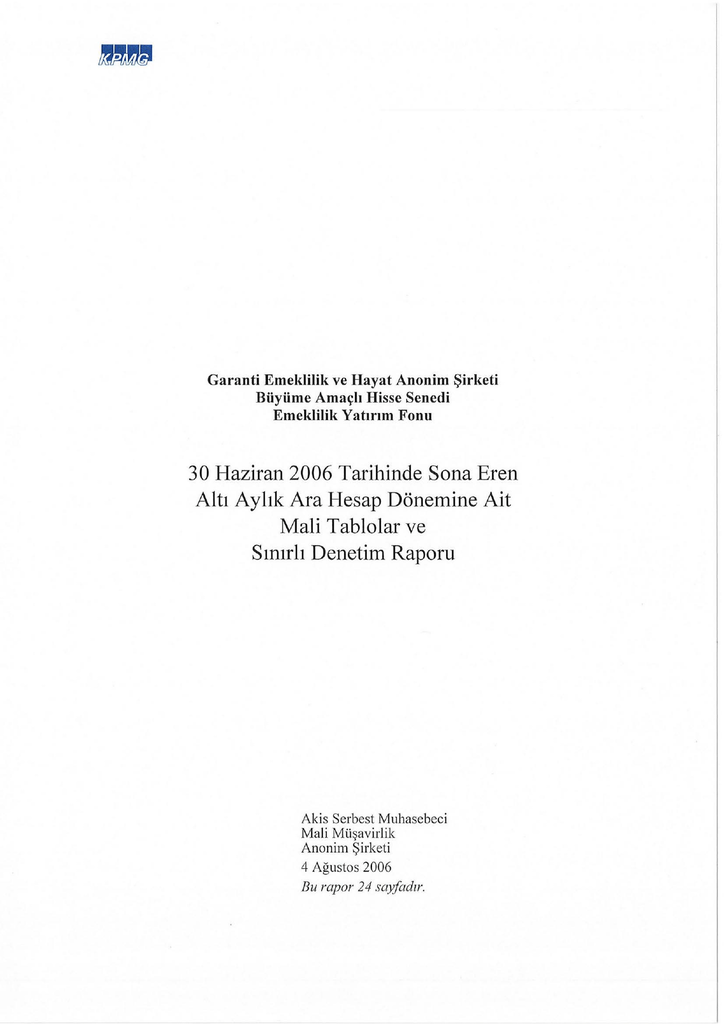 KPMG

Garanti Emeklilik ve Hayat Anonim Şirketi
Büyüme Amaçlı Hisse Senedi
Emeklilik Yatırım Fonu

30 Haziran 2006 Tarihinde Sona Eren
Altı Aylık Ara Hesap Dönemine Ait
Mali Tablolar ve
Sınırlı Denetim Raporu

Akis Serbest Muhasebeci
Mali Müşavirlik
Anonim Şirketi
4 Ağustos 2006
Bu rapor 24 sayfadır.